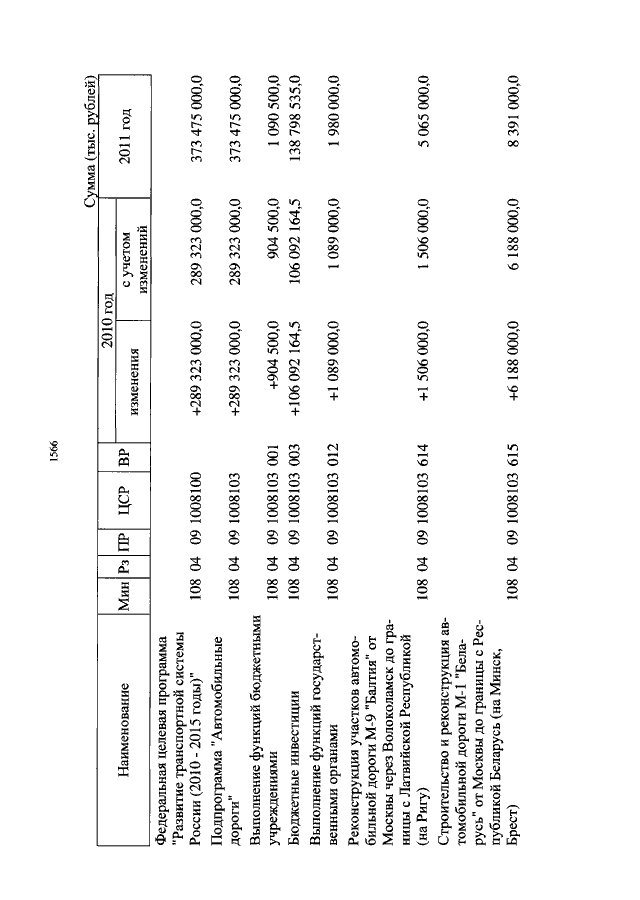 1566

Сумма (тыс. рублей)

| Наименование | Мин | Рз | ПР | ЦСР | ВР | 2010 год изменения | 2010 год с учетом изменений | 2011 год |
|---|---|---|---|---|---|---|---|---|
| Федеральная целевая программа "Развитие транспортной системы России (2010 - 2015 годы)" | 108 | 04 | 09 | 1008100 | | +289 323 000,0 | 289 323 000,0 | 373 475 000,0 |
| Подпрограмма "Автомобильные дороги" | 108 | 04 | 09 | 1008103 | | +289 323 000,0 | 289 323 000,0 | 373 475 000,0 |
| Выполнение функций бюджетными учреждениями | 108 | 04 | 09 | 1008103 | 001 | +904 500,0 | 904 500,0 | 1 090 500,0 |
| Бюджетные инвестиции | 108 | 04 | 09 | 1008103 | 003 | +106 092 164,5 | 106 092 164,5 | 138 798 535,0 |
| Выполнение функций государственными органами | 108 | 04 | 09 | 1008103 | 012 | +1 089 000,0 | 1 089 000,0 | 1 980 000,0 |
| Реконструкция участков автомобильной дороги М-9 "Балтия" от Москвы через Волоколамск до границы с Латвийской Республикой (на Ригу) | 108 | 04 | 09 | 1008103 | 614 | +1 506 000,0 | 1 506 000,0 | 5 065 000,0 |
| Строительство и реконструкция автомобильной дороги М-1 "Беларусь" от Москвы до границы с Республикой Беларусь (на Минск, Брест) | 108 | 04 | 09 | 1008103 | 615 | +6 188 000,0 | 6 188 000,0 | 8 391 000,0 |